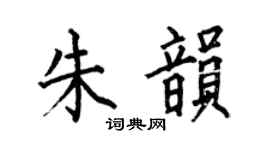 朱韻

词典网